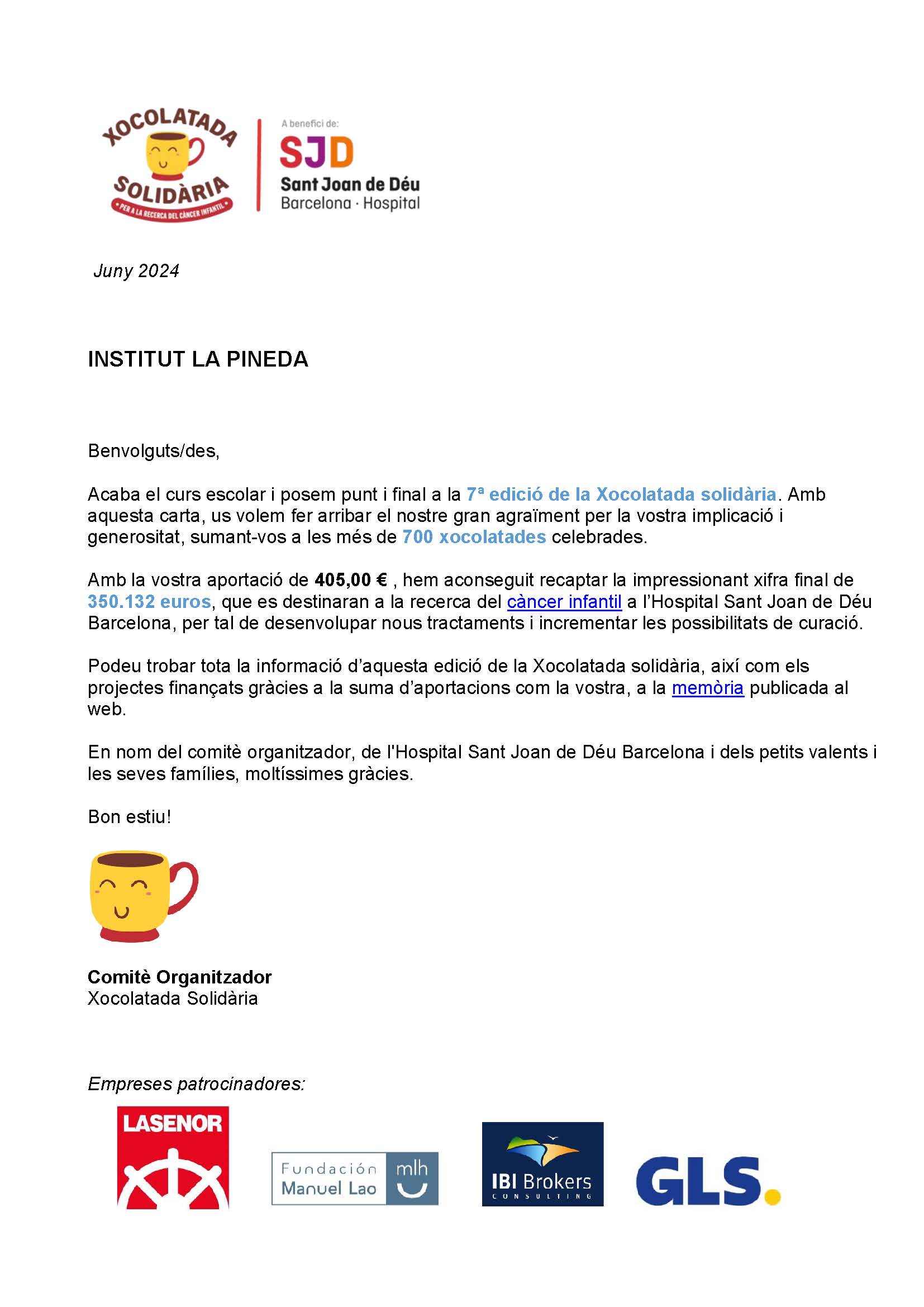 XOCOLATADA SOLIDÀRIA
PER A LA RECERCA DEL CÀNCER INFANTIL

A benefici de:
SJD
Sant Joan de Déu
Barcelona · Hospital

Juny 2024

INSTITUT LA PINEDA

Benvolguts/des,

Acaba el curs escolar i posem punt i final a la 7ª edició de la Xocolatada solidària. Amb aquesta carta, us volem fer arribar el nostre gran agraïment per la vostra implicació i generositat, sumant-vos a les més de 700 xocolatades celebrades.

Amb la vostra aportació de 405,00 € , hem aconseguit recaptar la impressionant xifra final de 350.132 euros, que es destinaran a la recerca del càncer infantil a l'Hospital Sant Joan de Déu Barcelona, per tal de desenvolupar nous tractaments i incrementar les possibilitats de curació.

Podeu trobar tota la informació d'aquesta edició de la Xocolatada solidària, així com els projectes finançats gràcies a la suma d'aportacions com la vostra, a la memòria publicada al web.

En nom del comitè organitzador, de l'Hospital Sant Joan de Déu Barcelona i dels petits valents i les seves famílies, moltíssimes gràcies.

Bon estiu!

Comitè Organitzador
Xocolatada Solidària

Empreses patrocinadores:

LASENOR

Fundación Manuel Lao mlh

IBI Brokers CONSULTING

GLS.